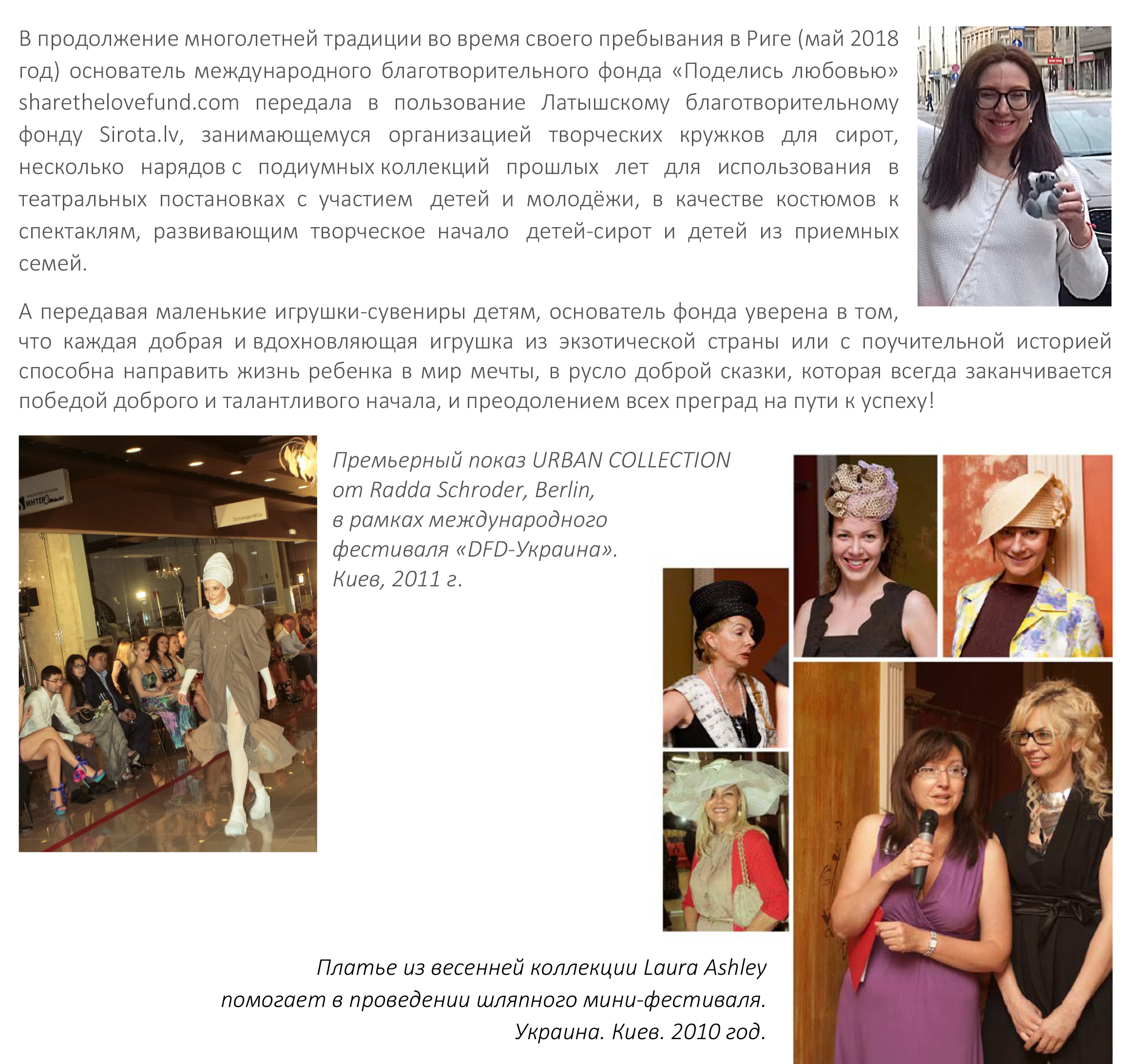 В продолжение многолетней традиции во время своего пребывания в Риге (май 2018 год) основатель международного благотворительного фонда «Поделись любовью» sharethelovefund.com передала в пользование Латышскому благотворительному фонду Sirota.lv, занимающемуся организацией творческих кружков для сирот, несколько нарядов с подиумных коллекций прошлых лет для использования в театральных постановках с участием детей и молодёжи, в качестве костюмов к спектаклям, развивающим творческое начало детей-сирот и детей из приемных семей.

А передавая маленькие игрушки-сувениры детям, основатель фонда уверена в том, что каждая добрая и вдохновляющая игрушка из экзотической страны или с поучительной историей способна направить жизнь ребенка в мир мечты, в русло доброй сказки, которая всегда заканчивается победой доброго и талантливого начала, и преодолением всех преград на пути к успеху!

Премьерный показ URBAN COLLECTION от Radda Schroder, Berlin, в рамках международного фестиваля «DFD-Украина». Киев, 2011 г.

Платье из весенней коллекции Laura Ashley помогает в проведении шляпного мини-фестиваля. Украина. Киев. 2010 год.